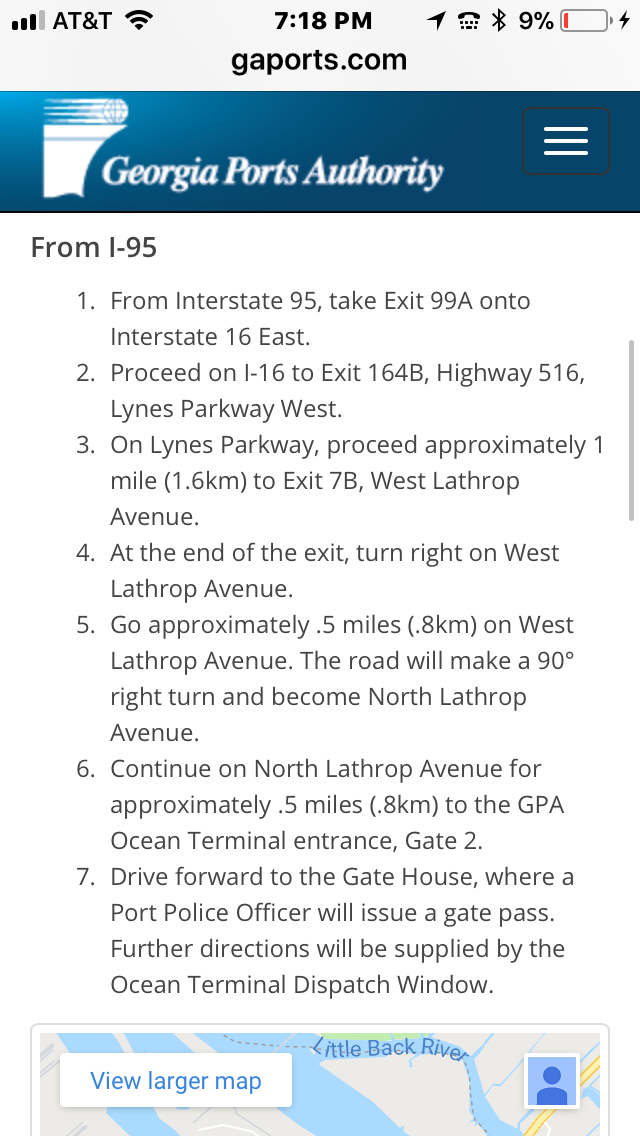 AT&T 7:18 PM 9%
gaports.com

Georgia Ports Authority

From I-95

1. From Interstate 95, take Exit 99A onto Interstate 16 East.
2. Proceed on I-16 to Exit 164B, Highway 516, Lynes Parkway West.
3. On Lynes Parkway, proceed approximately 1 mile (1.6km) to Exit 7B, West Lathrop Avenue.
4. At the end of the exit, turn right on West Lathrop Avenue.
5. Go approximately .5 miles (.8km) on West Lathrop Avenue. The road will make a 90° right turn and become North Lathrop Avenue.
6. Continue on North Lathrop Avenue for approximately .5 miles (.8km) to the GPA Ocean Terminal entrance, Gate 2.
7. Drive forward to the Gate House, where a Port Police Officer will issue a gate pass. Further directions will be supplied by the Ocean Terminal Dispatch Window.

View larger map
Little Back River